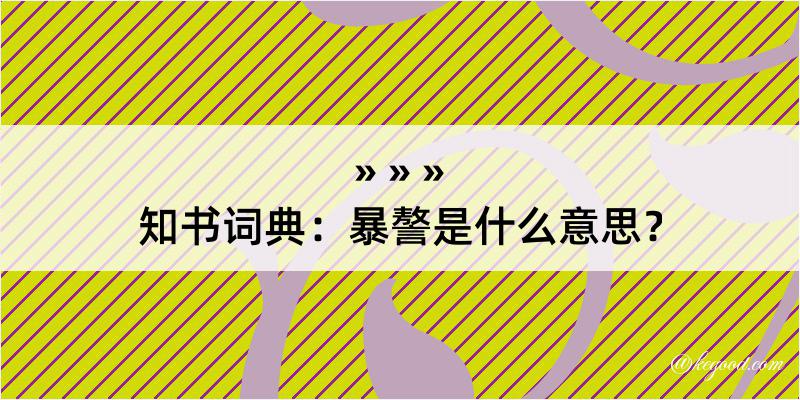 » » »
知书词典：暴謷是什么意思？

@kegood.com